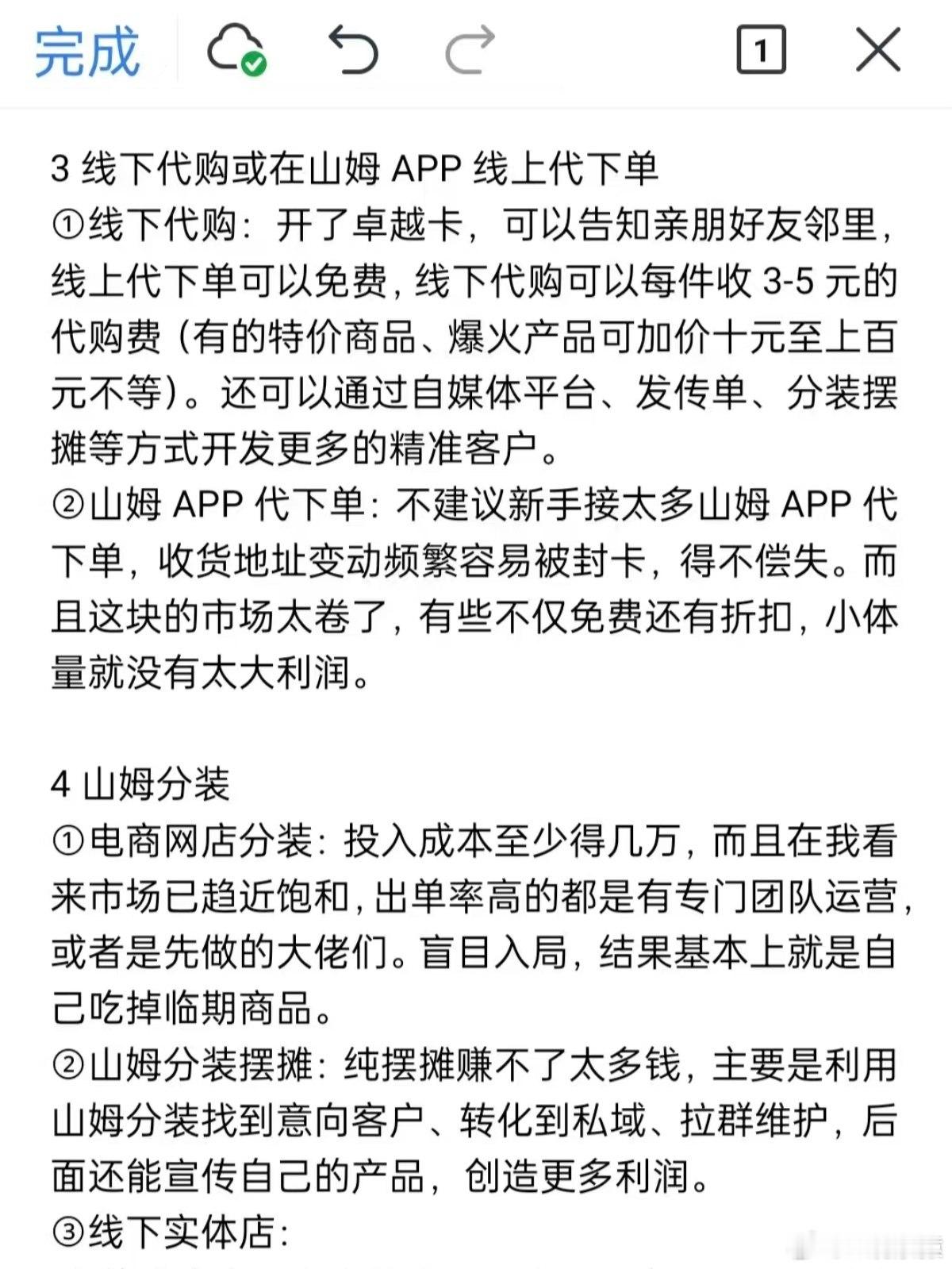 完成 1

3 线下代购或在山姆 APP 线上代下单
①线下代购：开了卓越卡，可以告知亲朋好友邻里，线上代下单可以免费，线下代购可以每件收 3-5 元的代购费（有的特价商品、爆火产品可加价十元至上百元不等）。还可以通过自媒体平台、发传单、分装摆摊等方式开发更多的精准客户。
②山姆 APP 代下单：不建议新手接太多山姆 APP 代下单，收货地址变动频繁容易被封卡，得不偿失。而且这块的市场太卷了，有些不仅免费还有折扣，小体量就没有太大利润。

4 山姆分装
①电商网店分装：投入成本至少得几万，而且在我看来市场已趋近饱和，出单率高的都是有专门团队运营，或者是先做的大佬们。盲目入局，结果基本上就是自己吃掉临期商品。
②山姆分装摆摊：纯摆摊赚不了太多钱，主要是利用山姆分装找到意向客户、转化到私域、拉群维护，后面还能宣传自己的产品，创造更多利润。
③线下实体店：